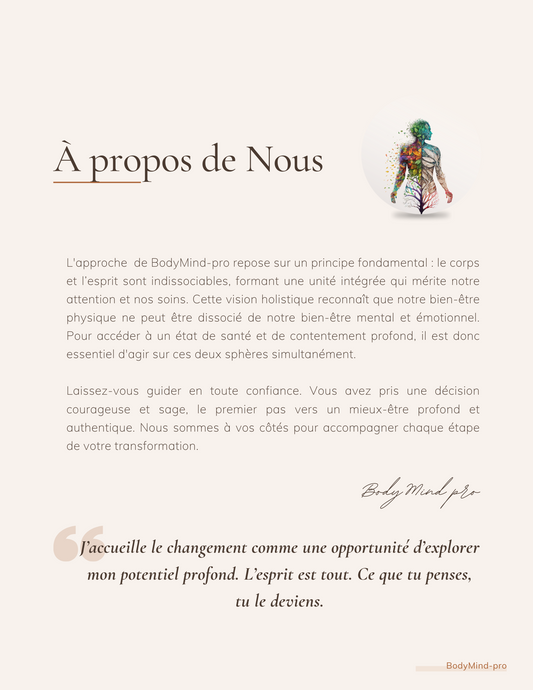 À propos de Nous

L'approche de BodyMind-pro repose sur un principe fondamental : le corps et l'esprit sont indissociables, formant une unité intégrée qui mérite notre attention et nos soins. Cette vision holistique reconnaît que notre bien-être physique ne peut être dissocié de notre bien-être mental et émotionnel. Pour accéder à un état de santé et de contentement profond, il est donc essentiel d'agir sur ces deux sphères simultanément.

Laissez-vous guider en toute confiance. Vous avez pris une décision courageuse et sage, le premier pas vers un mieux-être profond et authentique. Nous sommes à vos côtés pour accompagner chaque étape de votre transformation.

Body Mind pro

J'accueille le changement comme une opportunité d'explorer mon potentiel profond. L'esprit est tout. Ce que tu penses, tu le deviens.

BodyMind-pro